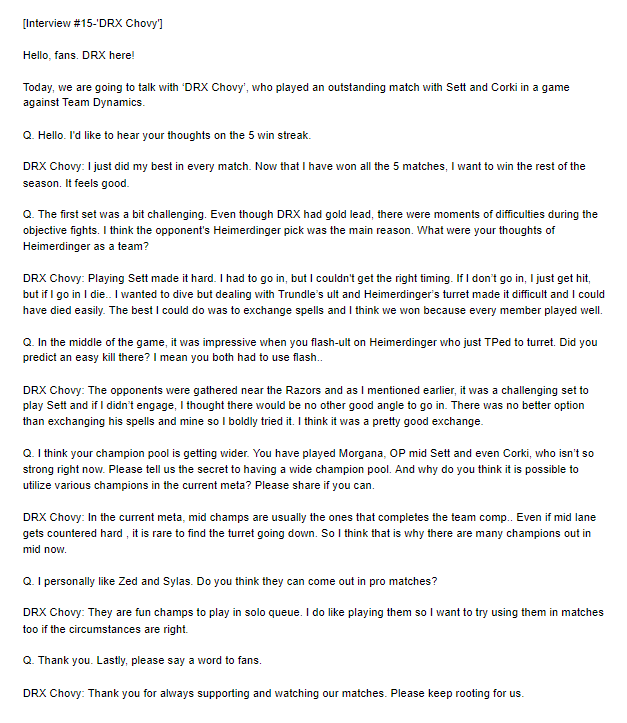 [Interview #15-'DRX Chovy']

Hello, fans. DRX here!

Today, we are going to talk with 'DRX Chovy', who played an outstanding match with Sett and Corki in a game against Team Dynamics.

Q. Hello. I'd like to hear your thoughts on the 5 win streak.

DRX Chovy: I just did my best in every match. Now that I have won all the 5 matches, I want to win the rest of the season. It feels good.

Q. The first set was a bit challenging. Even though DRX had gold lead, there were moments of difficulties during the objective fights. I think the opponent's Heimerdinger pick was the main reason. What were your thoughts of Heimerdinger as a team?

DRX Chovy: Playing Sett made it hard. I had to go in, but I couldn't get the right timing. If I don't go in, I just get hit, but if I go in I die.. I wanted to dive but dealing with Trundle's ult and Heimerdinger's turret made it difficult and I could have died easily. The best I could do was to exchange spells and I think we won because every member played well.

Q. In the middle of the game, it was impressive when you flash-ult on Heimerdinger who just TPed to turret. Did you predict an easy kill there? I mean you both had to use flash..

DRX Chovy: The opponents were gathered near the Razors and as I mentioned earlier, it was a challenging set to play Sett and if I didn't engage, I thought there would be no other good angle to go in. There was no better option than exchanging his spells and mine so I boldly tried it. I think it was a pretty good exchange.

Q. I think your champion pool is getting wider. You have played Morgana, OP mid Sett and even Corki, who isn't so strong right now. Please tell us the secret to having a wide champion pool. And why do you think it is possible to utilize various champions in the current meta? Please share if you can.

DRX Chovy: In the current meta, mid champs are usually the ones that completes the team comp.. Even if mid lane gets countered hard , it is rare to find the turret going down. So I think that is why there are many champions out in mid now.

Q. I personally like Zed and Sylas. Do you think they can come out in pro matches?

DRX Chovy: They are fun champs to play in solo queue. I do like playing them so I want to try using them in matches too if the circumstances are right.

Q. Thank you. Lastly, please say a word to fans.

DRX Chovy: Thank you for always supporting and watching our matches. Please keep rooting for us.